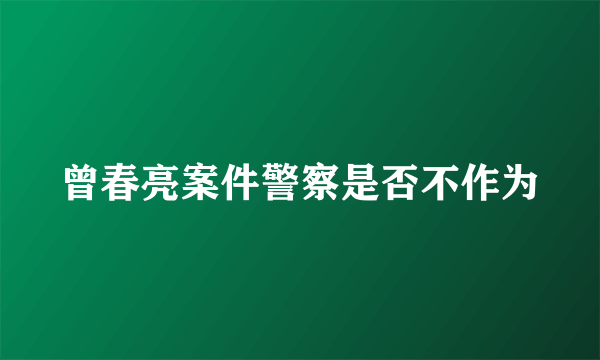 曾春亮案件警察是否不作为